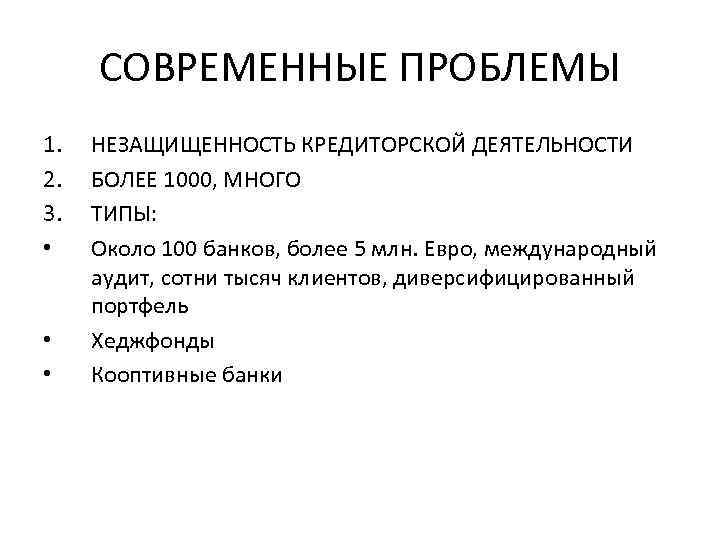 СОВРЕМЕННЫЕ ПРОБЛЕМЫ

1. НЕЗАЩИЩЕННОСТЬ КРЕДИТОРСКОЙ ДЕЯТЕЛЬНОСТИ
2. БОЛЕЕ 1000, МНОГО
3. ТИПЫ:
• Около 100 банков, более 5 млн. Евро, международный аудит, сотни тысяч клиентов, диверсифицированный портфель
• Хеджфонды
• Кооптивные банки